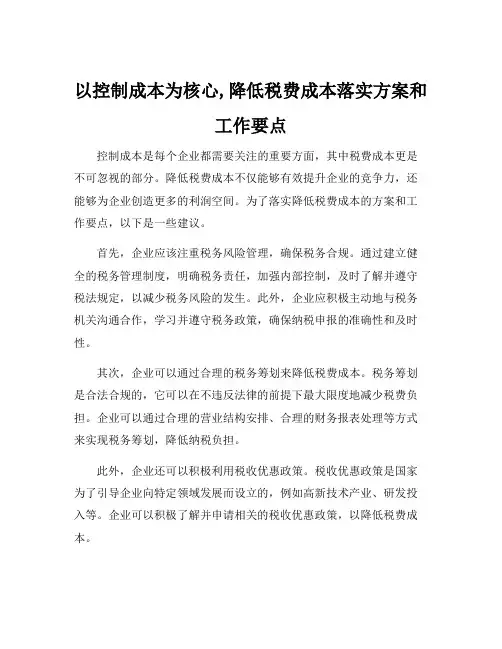 以控制成本为核心,降低税费成本落实方案和工作要点

控制成本是每个企业都需要关注的重要方面，其中税费成本更是不可忽视的部分。降低税费成本不仅能够有效提升企业的竞争力，还能够为企业创造更多的利润空间。为了落实降低税费成本的方案和工作要点，以下是一些建议。

首先，企业应该注重税务风险管理，确保税务合规。通过建立健全的税务管理制度，明确税务责任，加强内部控制，及时了解并遵守税法规定，以减少税务风险的发生。此外，企业应积极主动地与税务机关沟通合作，学习并遵守税务政策，确保纳税申报的准确性和及时性。

其次，企业可以通过合理的税务筹划来降低税费成本。税务筹划是合法合规的，它可以在不违反法律的前提下最大限度地减少税费负担。企业可以通过合理的营业结构安排、合理的财务报表处理等方式来实现税务筹划，降低纳税负担。

此外，企业还可以积极利用税收优惠政策。税收优惠政策是国家为了引导企业向特定领域发展而设立的，例如高新技术产业、研发投入等。企业可以积极了解并申请相关的税收优惠政策，以降低税费成本。